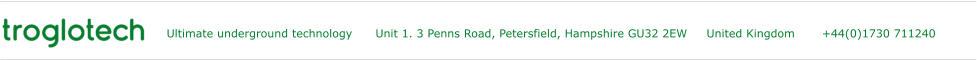 troglotech Ultimate underground technology Unit 1. 3 Penns Road, Petersfield, Hampshire GU32 2EW United Kingdom +44(0)1730 711240